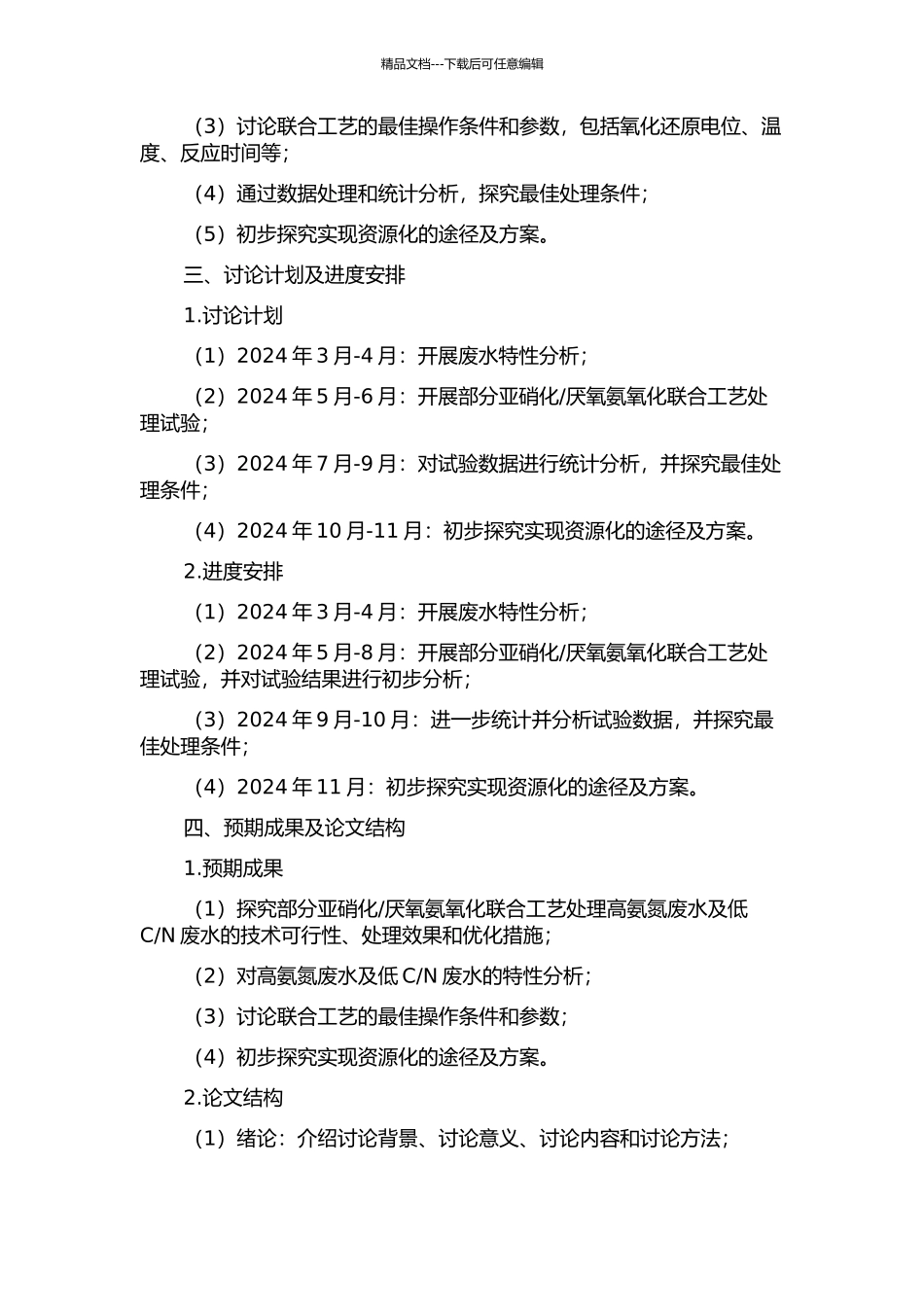 精品文档---下载后可任意编辑

（3）讨论联合工艺的最佳操作条件和参数，包括氧化还原电位、温度、反应时间等；

（4）通过数据处理和统计分析，探究最佳处理条件；

（5）初步探究实现资源化的途径及方案。

三、讨论计划及进度安排

1.讨论计划

（1）2024 年 3 月-4 月：开展废水特性分析；

（2）2024 年 5 月-6 月：开展部分亚硝化/厌氧氨氧化联合工艺处理试验；

（3）2024 年 7 月-9 月：对试验数据进行统计分析，并探究最佳处理条件；

（4）2024 年 10 月-11 月：初步探究实现资源化的途径及方案。

2.进度安排

（1）2024 年 3 月-4 月：开展废水特性分析；

（2）2024 年 5 月-8 月：开展部分亚硝化/厌氧氨氧化联合工艺处理试验，并对试验结果进行初步分析；

（3）2024 年 9 月-10 月：进一步统计并分析试验数据，并探究最佳处理条件；

（4）2024 年 11 月：初步探究实现资源化的途径及方案。

四、预期成果及论文结构

1.预期成果

（1）探究部分亚硝化/厌氧氨氧化联合工艺处理高氨氮废水及低 C/N 废水的技术可行性、处理效果和优化措施；

（2）对高氨氮废水及低 C/N 废水的特性分析；

（3）讨论联合工艺的最佳操作条件和参数；

（4）初步探究实现资源化的途径及方案。

2.论文结构

（1）绪论：介绍讨论背景、讨论意义、讨论内容和讨论方法；